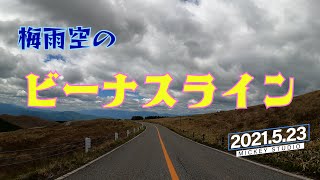 梅雨空の

ビーナスライン

2021.5.23
MICKEY STUDIO